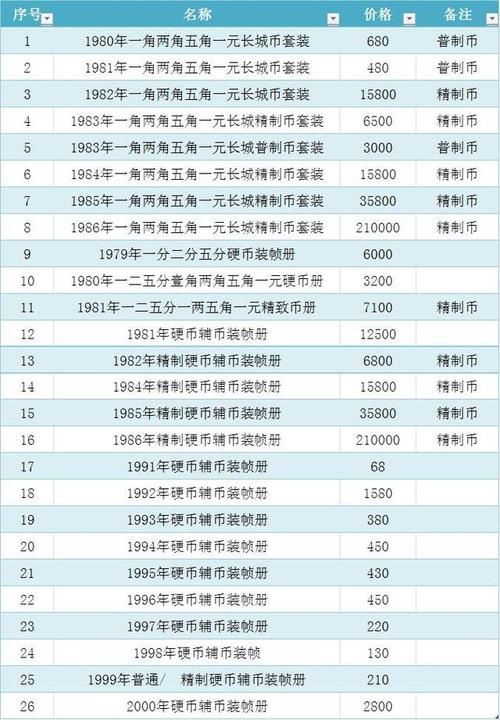 | 序号 | 名称 | 价格 | 备注 |
|---|---|---|---|
| 1 | 1980年一角两角五角一元长城币套装 | 680 | 普制币 |
| 2 | 1981年一角两角五角一元长城币套装 | 480 | 普制币 |
| 3 | 1982年一角两角五角一元长城币套装 | 15800 | 精制币 |
| 4 | 1983年一角两角五角一元长城精制币套装 | 6500 | 精制币 |
| 5 | 1983年一角两角五角一元长城普制币套装 | 3000 | 普制币 |
| 6 | 1984年一角两角五角一元长城精制币套装 | 15800 | 精制币 |
| 7 | 1985年一角两角五角一元长城精制币套装 | 35800 | 精制币 |
| 8 | 1986年一角两角五角一元长城精制币套装 | 210000 | 精制币 |
| 9 | 1979年一分二分五分硬币装帧册 | 6000 | |
| 10 | 1980年一二五分壹角两角五角一元硬币册 | 3200 | |
| 11 | 1981年一二五分一两五角一元精致币册 | 7100 | 精制币 |
| 12 | 1981年硬币辅币装帧册 | 12500 | |
| 13 | 1982年精制硬币辅币装帧册 | 6800 | 精制币 |
| 14 | 1984年精制硬币辅币装帧册 | 15800 | 精制币 |
| 15 | 1985年精制硬币辅币装帧册 | 35800 | 精制币 |
| 16 | 1986年精制硬币辅币装帧册 | 210000 | 精制币 |
| 17 | 1991年硬币辅币装帧册 | 68 | |
| 18 | 1992年硬币辅币装帧册 | 1580 | |
| 19 | 1993年硬币辅币装帧册 | 380 | |
| 20 | 1994年硬币辅币装帧册 | 450 | |
| 21 | 1995年硬币辅币装帧册 | 430 | |
| 22 | 1996年硬币辅币装帧册 | 450 | |
| 23 | 1997年硬币辅币装帧册 | 220 | |
| 24 | 1998年硬币辅币装帧 | 130 | |
| 25 | 1999年普通/ 精制硬币辅币装帧册 | 210 | |
| 26 | 2000年硬币辅币装帧册 | 2800 | |